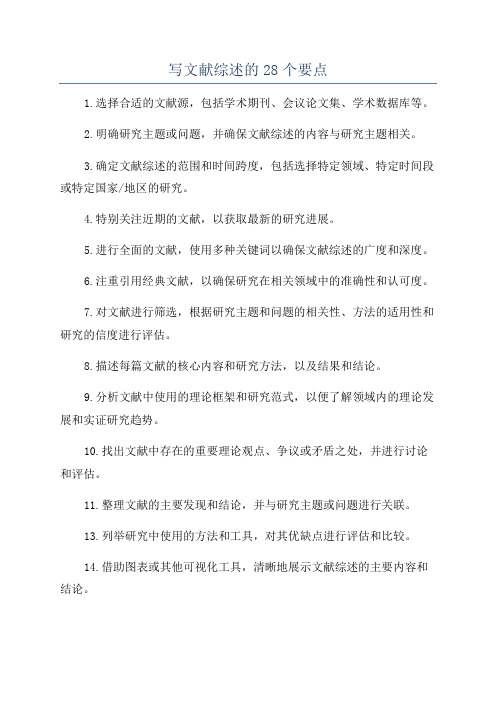 写文献综述的 28 个要点

1.选择合适的文献源，包括学术期刊、会议论文集、学术数据库等。

2.明确研究主题或问题，并确保文献综述的内容与研究主题相关。

3.确定文献综述的范围和时间跨度，包括选择特定领域、特定时间段或特定国家/地区的研究。

4.特别关注近期的文献，以获取最新的研究进展。

5.进行全面的文献，使用多种关键词以确保文献综述的广度和深度。

6.注重引用经典文献，以确保研究在相关领域中的准确性和认可度。

7.对文献进行筛选，根据研究主题和问题的相关性、方法的适用性和研究的信度进行评估。

8.描述每篇文献的核心内容和研究方法，以及结果和结论。

9.分析文献中使用的理论框架和研究范式，以便了解领域内的理论发展和实证研究趋势。

10.找出文献中存在的重要理论观点、争议或矛盾之处，并进行讨论和评估。

11.整理文献的主要发现和结论，并与研究主题或问题进行关联。

13.列举研究中使用的方法和工具，对其优缺点进行评估和比较。

14.借助图表或其他可视化工具，清晰地展示文献综述的主要内容和结论。